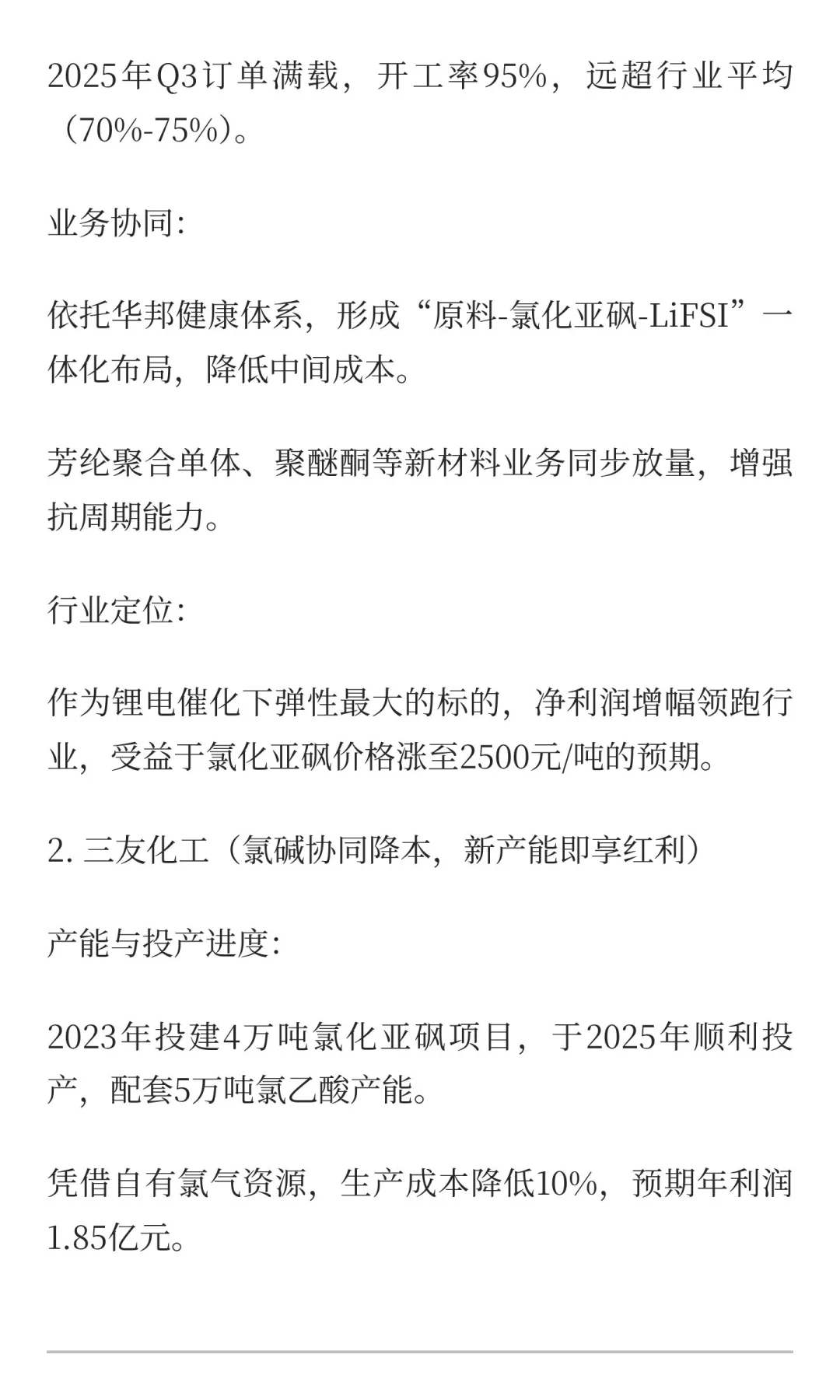 2025年Q3订单满载，开工率95%，远超行业平均（70%-75%）。

业务协同:

依托华邦健康体系，形成“原料-氯化亚砜-LiFSI”一体化布局，降低中间成本。

芳纶聚合单体、聚醚酮等新材料业务同步放量，增强抗周期能力。

行业定位:

作为锂电催化下弹性最大的标的，净利润增幅领跑行业，受益于氯化亚砜价格涨至2500元/吨的预期。

2. 三友化工（氯碱协同降本，新产能即享红利）

产能与投产进度:

2023年投建4万吨氯化亚砜项目，于2025年顺利投产，配套5万吨氯乙酸产能。

凭借自有氯气资源，生产成本降低10%，预期年利润1.85亿元。